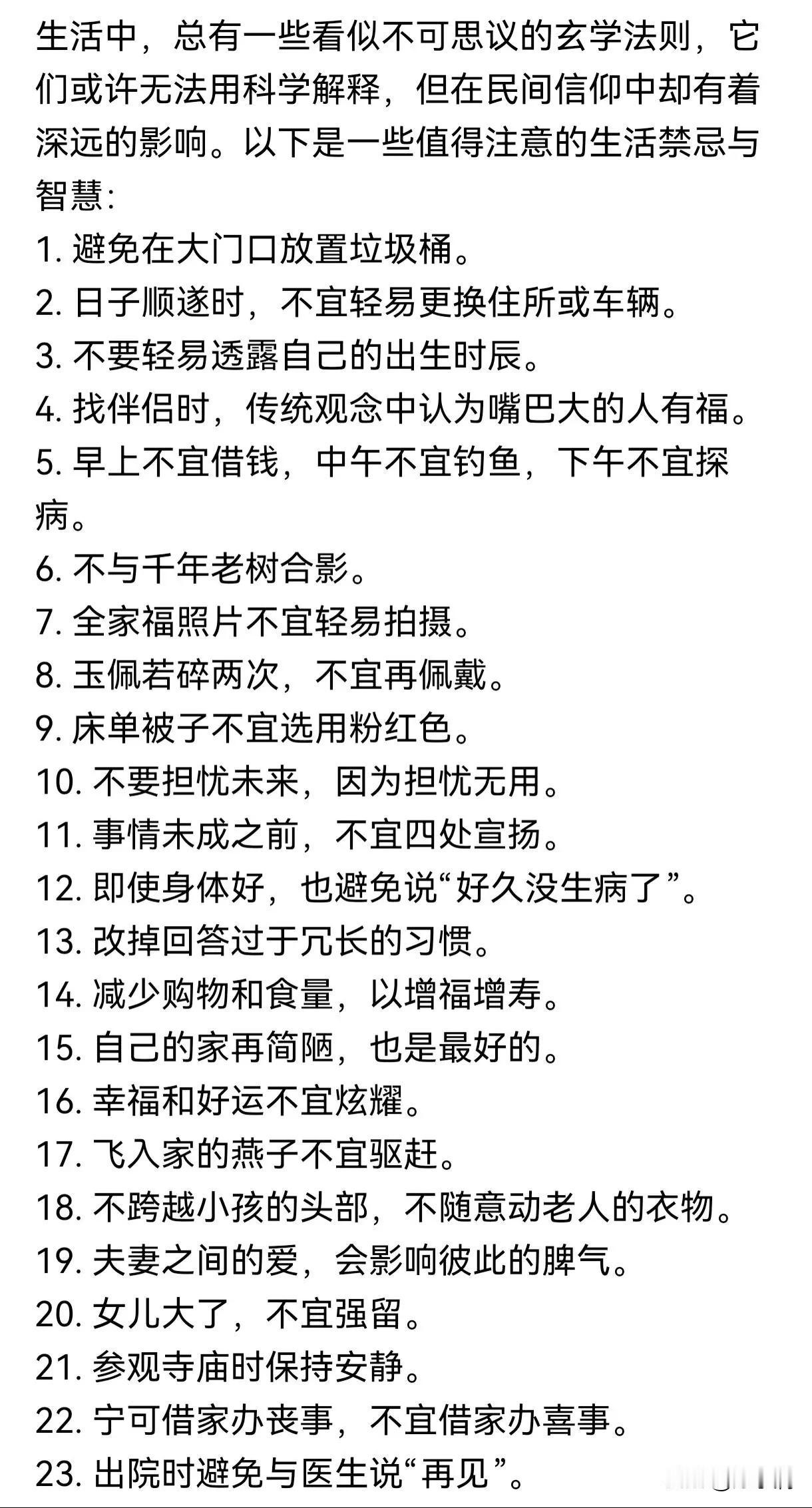 生活中，总有一些看似不可思议的玄学法则，它们或许无法用科学解释，但在民间信仰中却有着深远的影响。以下是一些值得注意的生活禁忌与智慧：
1. 避免在大门口放置垃圾桶。
2. 日子顺遂时，不宜轻易更换住所或车辆。
3. 不要轻易透露自己的出生时辰。
4. 找伴侣时，传统观念中认为嘴巴大的人有福。
5. 早上不宜借钱，中午不宜钓鱼，下午不宜探病。
6. 不与千年老树合影。
7. 全家福照片不宜轻易拍摄。
8. 玉佩若碎两次，不宜再佩戴。
9. 床单被子不宜选用粉红色。
10. 不要担忧未来，因为担忧无用。
11. 事情未成之前，不宜四处宣扬。
12. 即使身体好，也避免说“好久没生病了”。
13. 改掉回答过于冗长的习惯。
14. 减少购物和食量，以增福增寿。
15. 自己的家再简陋，也是最好的。
16. 幸福和好运不宜炫耀。
17. 飞入家的燕子不宜驱赶。
18. 不跨越小孩的头部，不随意动老人的衣物。
19. 夫妻之间的爱，会影响彼此的脾气。
20. 女儿大了，不宜强留。
21. 参观寺庙时保持安静。
22. 宁可借家办丧事，不宜借家办喜事。
23. 出院时避免与医生说“再见”。